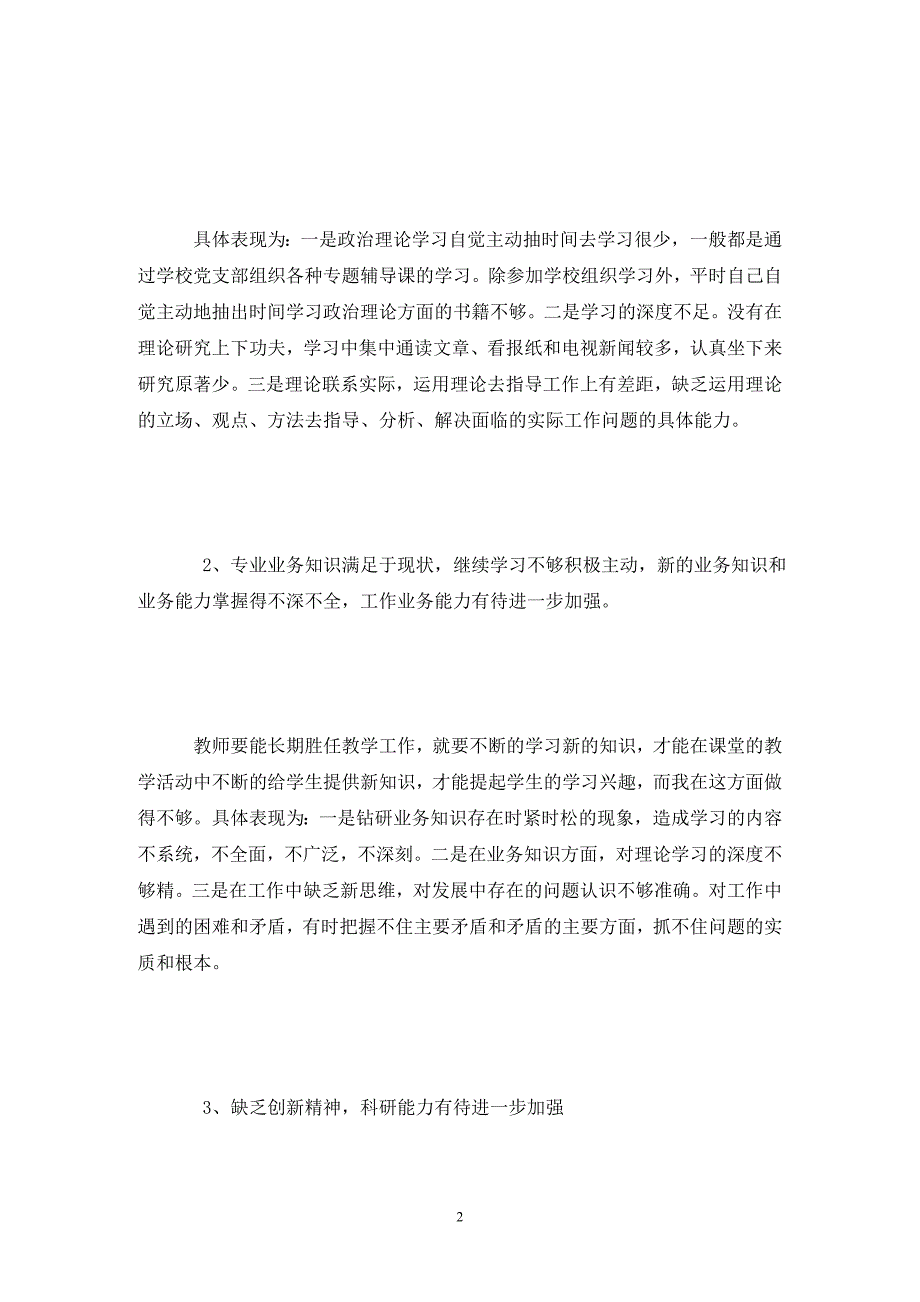 具体表现为：一是政治理论学习自觉主动抽时间去学习很少，一般都是通过学校党支部组织各种专题辅导课的学习。除参加学校组织学习外，平时自己自觉主动地抽出时间学习政治理论方面的书籍不够。二是学习的深度不足。没有在理论研究上下功夫，学习中集中通读文章、看报纸和电视新闻较多，认真坐下来研究原著少。三是理论联系实际，运用理论去指导工作上有差距，缺乏运用理论的立场、观点、方法去指导、分析、解决面临的实际工作问题的具体能力。

2、专业业务知识满足于现状，继续学习不够积极主动，新的业务知识和业务能力掌握得不深不全，工作业务能力有待进一步加强。

教师要能长期胜任教学工作，就要不断的学习新的知识，才能在课堂的教学活动中不断的给学生提供新知识，才能提起学生的学习兴趣，而我在这方面做得不够。具体表现为：一是钻研业务知识存在时紧时松的现象，造成学习的内容不系统，不全面，不广泛，不深刻。二是在业务知识方面，对理论学习的深度不够精。三是在工作中缺乏新思维，对发展中存在的问题认识不够准确。对工作中遇到的困难和矛盾，有时把握不住主要矛盾和矛盾的主要方面，抓不住问题的实质和根本。

3、缺乏创新精神，科研能力有待进一步加强

2